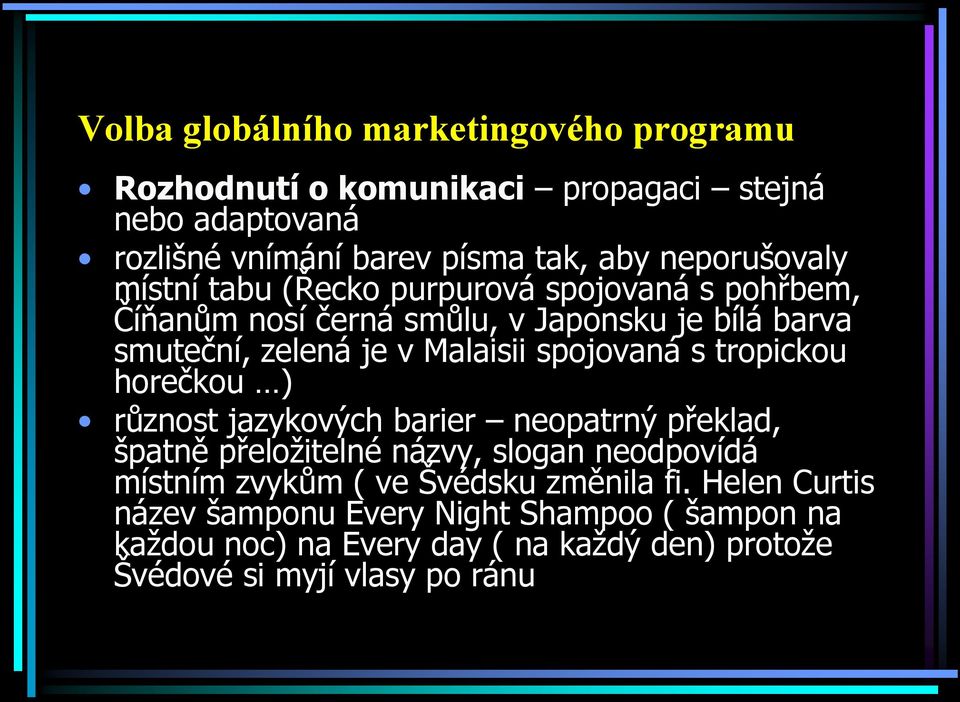 Volba globálního marketingového programu

• **Rozhodnutí o komunikaci** – propagaci – stejná nebo adaptovaná

• rozlišné vnímání barev písma tak, aby neporušovaly místní tabu (Řecko purpurová spojovaná s pohřbem, Číňanům nosí černá smůlu, v Japonsku je bílá barva smuteční, zelená je v Malaisii spojovaná s tropickou horečkou …)

• různost jazykových barier – neopatrný překlad, špatně přeložitelné názvy, slogan neodpovídá místním zvykům ( ve Švédsku změnila fi. Helen Curtis název šamponu Every Night Shampoo ( šampon na každou noc) na Every day ( na každý den) protože Švédové si myjí vlasy po ránu